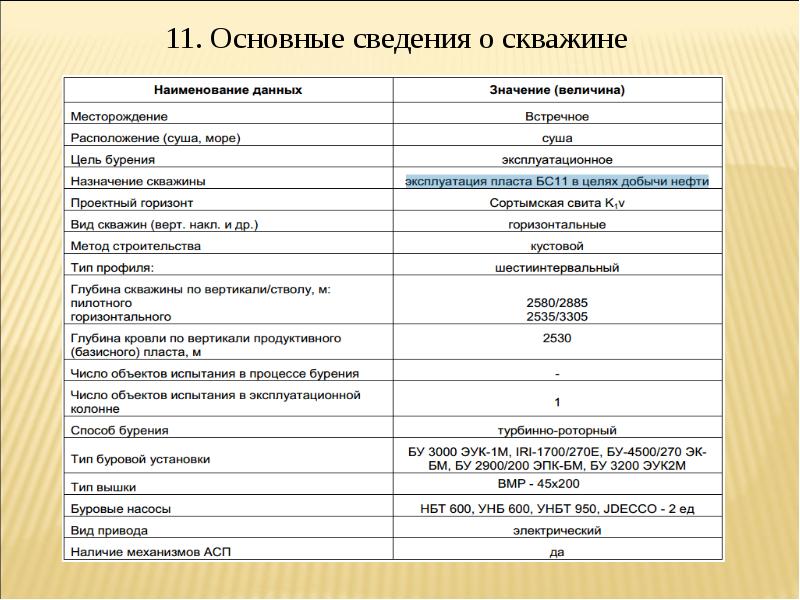 11. Основные сведения о скважине

| Наименование данных | Значение (величина) |
|---|---|
| Месторождение | Встречное |
| Расположение (суша, море) | суша |
| Цель бурения | эксплуатационное |
| Назначение скважины | эксплуатация пласта БС11 в целях добычи нефти |
| Проектный горизонт | Сортымская свита $K_1v$ |
| Вид скважин (верт. накл. и др.) | горизонтальные |
| Метод строительства | кустовой |
| Тип профиля: | шестиинтервальный |
| Глубина скважины по вертикали/стволу, м: пилотного горизонтального | 2580/2885 2535/3305 |
| Глубина кровли по вертикали продуктивного (базисного) пласта, м | 2530 |
| Число объектов испытания в процессе бурения | - |
| Число объектов испытания в эксплуатационной колонне | 1 |
| Способ бурения | турбинно-роторный |
| Тип буровой установки | БУ 3000 ЭУК-1М, IRI-1700/270E, БУ-4500/270 ЭК-БМ, БУ 2900/200 ЭПК-БМ, БУ 3200 ЭУК2М |
| Тип вышки | ВМР - 45х200 |
| Буровые насосы | НБТ 600, УНБ 600, УНБТ 950, JDECCO - 2 ед |
| Вид привода | электрический |
| Наличие механизмов АСП | да |